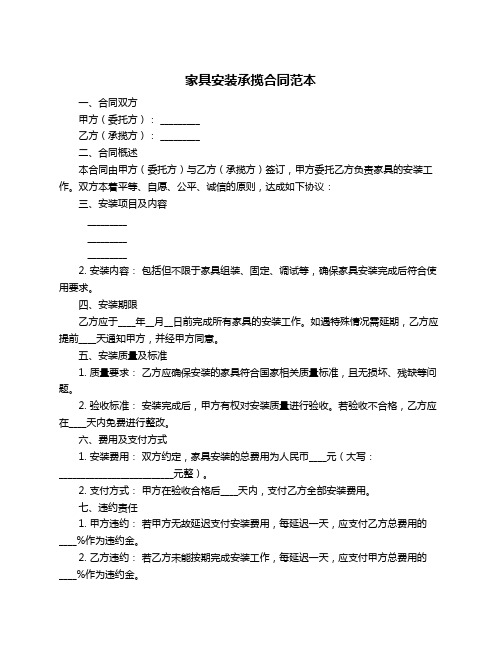 家具安装承揽合同范本

一、合同双方

甲方（委托方）：________

乙方（承揽方）：________

二、合同概述

本合同由甲方（委托方）与乙方（承揽方）签订，甲方委托乙方负责家具的安装工作。双方本着平等、自愿、公平、诚信的原则，达成如下协议：

三、安装项目及内容

________

________

________

2. 安装内容：包括但不限于家具组装、固定、调试等，确保家具安装完成后符合使用要求。

四、安装期限

乙方应于____年__月__日前完成所有家具的安装工作。如遇特殊情况需延期，乙方应提前____天通知甲方，并经甲方同意。

五、安装质量及标准

1. 质量要求：乙方应确保安装的家具符合国家相关质量标准，且无损坏、残缺等问题。

2. 验收标准：安装完成后，甲方有权对安装质量进行验收。若验收不合格，乙方应在____天内免费进行整改。

六、费用及支付方式

1. 安装费用：双方约定，家具安装的总费用为人民币____元（大写：________________________元整）。

2. 支付方式：甲方在验收合格后____天内，支付乙方全部安装费用。

七、违约责任

1. 甲方违约：若甲方无故延迟支付安装费用，每延迟一天，应支付乙方总费用的____%作为违约金。

2. 乙方违约：若乙方未能按期完成安装工作，每延迟一天，应支付甲方总费用的____%作为违约金。